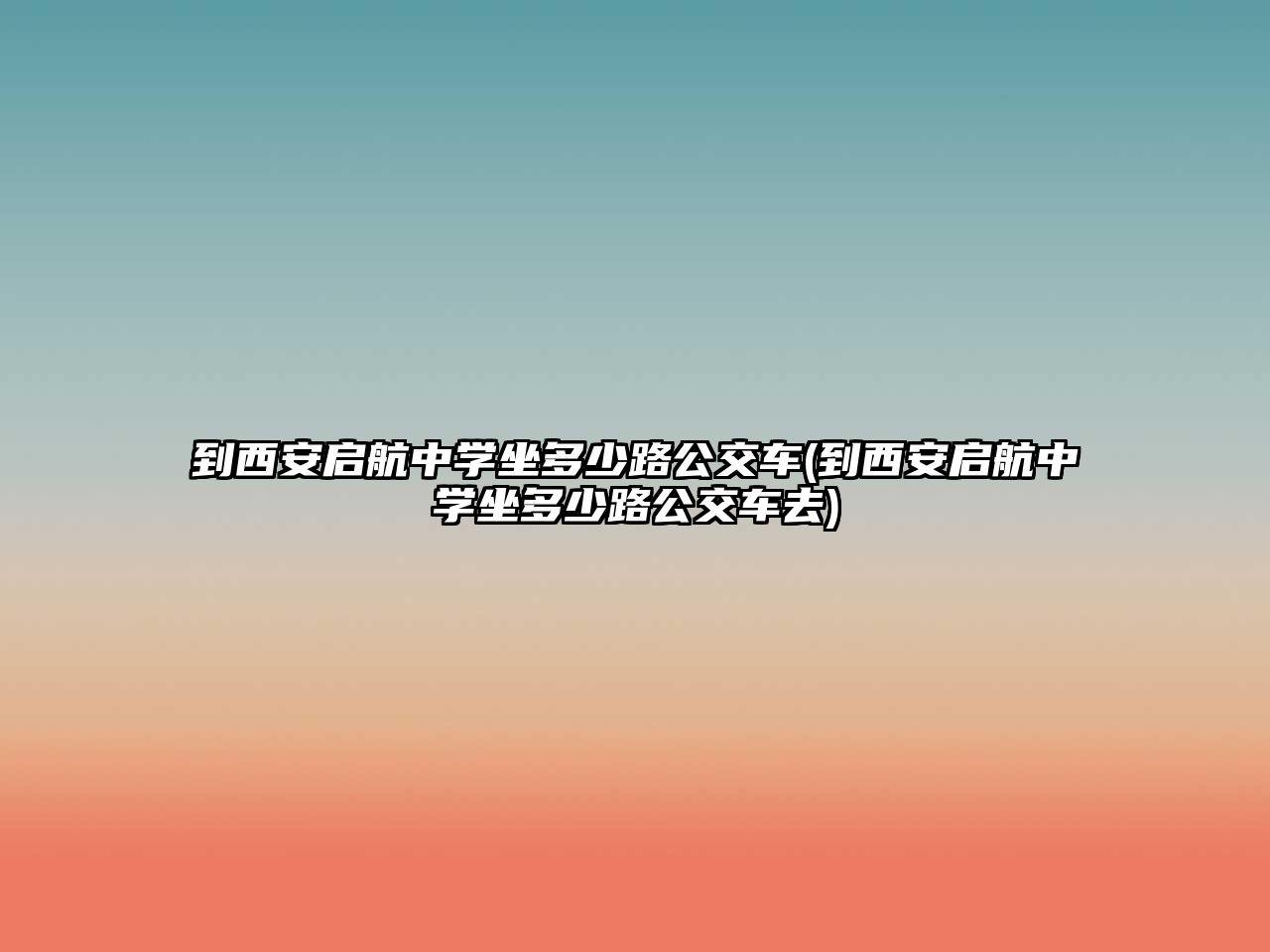 到西安启航中学坐多少路公交车(到西安启航中学坐多少路公交车去)